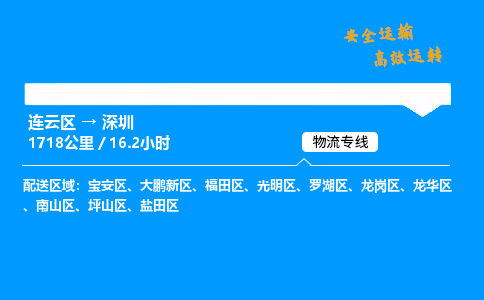 安全运输
高效运转

连云区 → 深圳
1718公里 / 16.2小时

物流专线

配送区域：宝安区、大鹏新区、福田区、光明区、罗湖区、龙岗区、龙华区、南山区、坪山区、盐田区